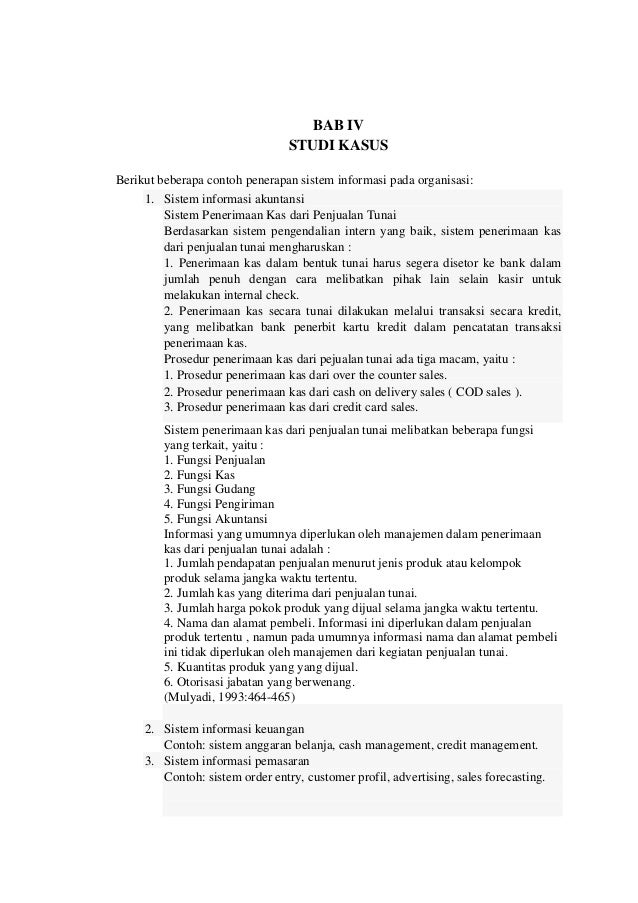 BAB IV
STUDI KASUS

Berikut beberapa contoh penerapan sistem informasi pada organisasi:

1. Sistem informasi akuntansi
Sistem Penerimaan Kas dari Penjualan Tunai
Berdasarkan sistem pengendalian intern yang baik, sistem penerimaan kas dari penjualan tunai mengharuskan :
1. Penerimaan kas dalam bentuk tunai harus segera disetor ke bank dalam jumlah penuh dengan cara melibatkan pihak lain selain kasir untuk melakukan internal check.
2. Penerimaan kas secara tunai dilakukan melalui transaksi secara kredit, yang melibatkan bank penerbit kartu kredit dalam pencatatan transaksi penerimaan kas.
Prosedur penerimaan kas dari pejualan tunai ada tiga macam, yaitu :
1. Prosedur penerimaan kas dari over the counter sales.
2. Prosedur penerimaan kas dari cash on delivery sales ( COD sales ).
3. Prosedur penerimaan kas dari credit card sales.
Sistem penerimaan kas dari penjualan tunai melibatkan beberapa fungsi yang terkait, yaitu :
1. Fungsi Penjualan
2. Fungsi Kas
3. Fungsi Gudang
4. Fungsi Pengiriman
5. Fungsi Akuntansi
Informasi yang umumnya diperlukan oleh manajemen dalam penerimaan kas dari penjualan tunai adalah :
1. Jumlah pendapatan penjualan menurut jenis produk atau kelompok produk selama jangka waktu tertentu.
2. Jumlah kas yang diterima dari penjualan tunai.
3. Jumlah harga pokok produk yang dijual selama jangka waktu tertentu.
4. Nama dan alamat pembeli. Informasi ini diperlukan dalam penjualan produk tertentu , namun pada umumnya informasi nama dan alamat pembeli ini tidak diperlukan oleh manajemen dari kegiatan penjualan tunai.
5. Kuantitas produk yang yang dijual.
6. Otorisasi jabatan yang berwenang.
(Mulyadi, 1993:464-465)

2. Sistem informasi keuangan
Contoh: sistem anggaran belanja, cash management, credit management.
3. Sistem informasi pemasaran
Contoh: sistem order entry, customer profil, advertising, sales forecasting.